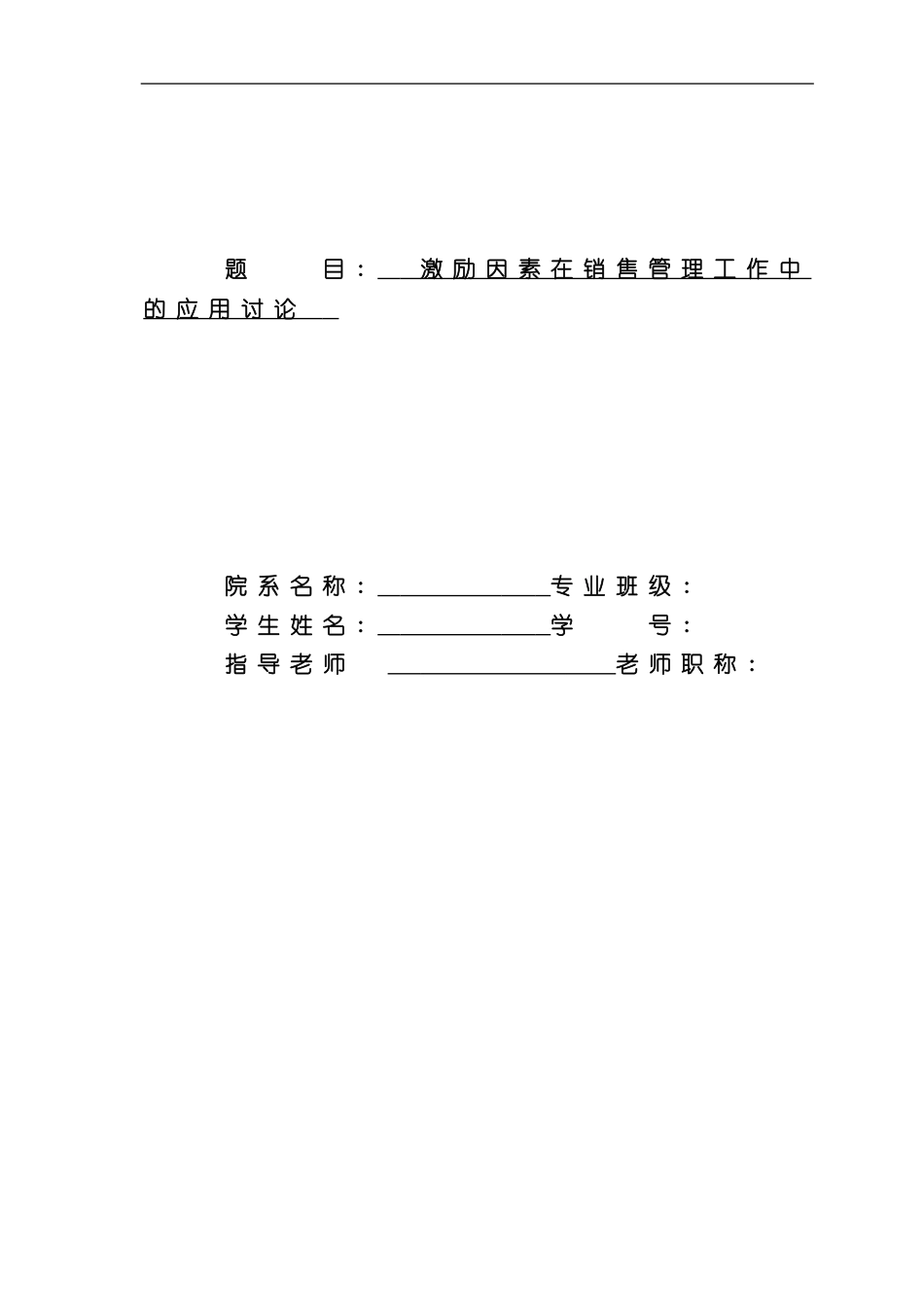 题 目：激励因素在销售管理工作中的应用讨论

院系名称：专业班级：
学生姓名：学 号：
指导老师 老师职称：